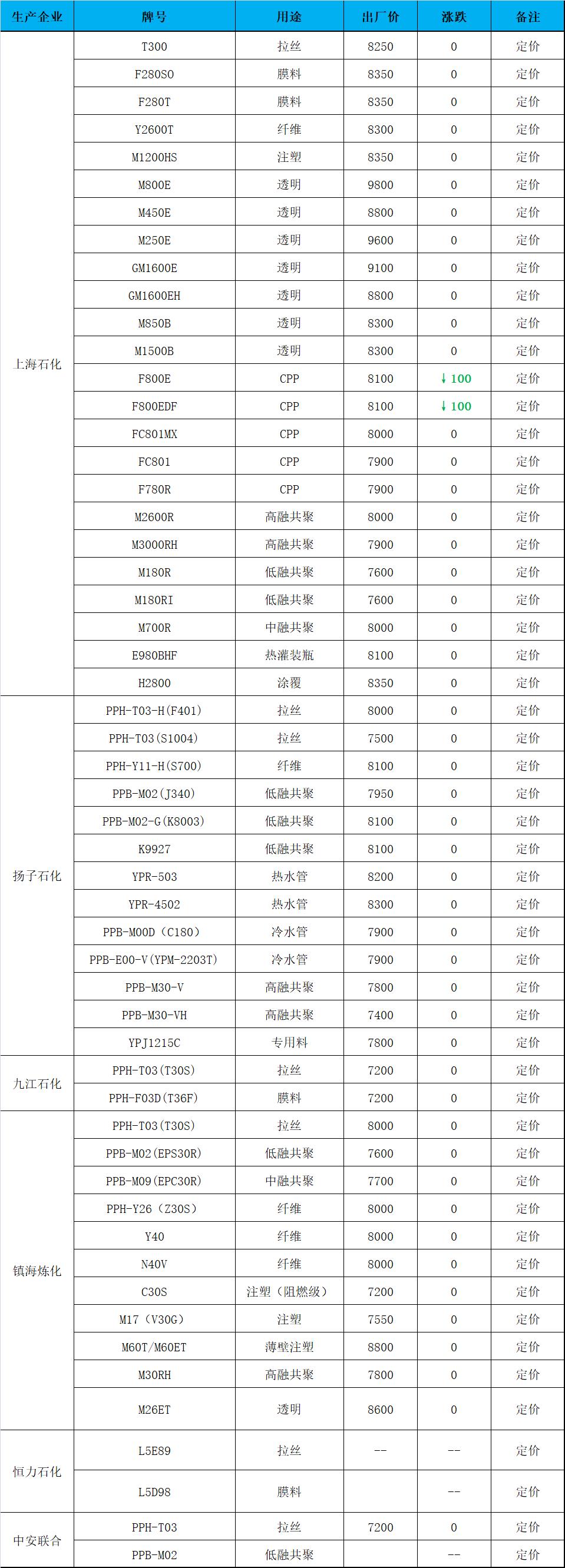 | 生产企业 | 牌号 | 用途 | 出厂价 | 涨跌 | 备注 |
|---|---|---|---|---|---|
| 上海石化 | T300 | 拉丝 | 8250 | 0 | 定价 |
| | F280S0 | 膜料 | 8350 | 0 | 定价 |
| | F280T | 膜料 | 8350 | 0 | 定价 |
| | Y2600T | 纤维 | 8300 | 0 | 定价 |
| | M1200HS | 注塑 | 8350 | 0 | 定价 |
| | M800E | 透明 | 9800 | 0 | 定价 |
| | M450E | 透明 | 8800 | 0 | 定价 |
| | M250E | 透明 | 9600 | 0 | 定价 |
| | GM1600E | 透明 | 9100 | 0 | 定价 |
| | GM1600EH | 透明 | 8800 | 0 | 定价 |
| | M850B | 透明 | 8300 | 0 | 定价 |
| | M1500B | 透明 | 8300 | 0 | 定价 |
| | F800E | CPP | 8100 | ↓100 | 定价 |
| | F800EDF | CPP | 8100 | ↓100 | 定价 |
| | FC801MX | CPP | 8000 | 0 | 定价 |
| | FC801 | CPP | 7900 | 0 | 定价 |
| | F780R | CPP | 7900 | 0 | 定价 |
| | M2600R | 高融共聚 | 8000 | 0 | 定价 |
| | M3000RH | 高融共聚 | 7900 | 0 | 定价 |
| | M180R | 低融共聚 | 7600 | 0 | 定价 |
| | M180RI | 低融共聚 | 7600 | 0 | 定价 |
| | M700R | 中融共聚 | 8000 | 0 | 定价 |
| | E980BHF | 热灌装瓶 | 8100 | 0 | 定价 |
| | H2800 | 涂覆 | 8350 | 0 | 定价 |
| 扬子石化 | PPH-T03-H(F401) | 拉丝 | 8000 | 0 | 定价 |
| | PPH-T03(S1004) | 拉丝 | 7500 | 0 | 定价 |
| | PPH-Y11-H(S700) | 纤维 | 8100 | 0 | 定价 |
| | PPB-M02(J340) | 低融共聚 | 7950 | 0 | 定价 |
| | PPB-M02-G(K8003) | 低融共聚 | 8100 | 0 | 定价 |
| | K9927 | 低融共聚 | 8100 | 0 | 定价 |
| | YPR-503 | 热水管 | 8200 | 0 | 定价 |
| | YPR-4502 | 热水管 | 8300 | 0 | 定价 |
| | PPB-M00D（C180） | 冷水管 | 7900 | 0 | 定价 |
| | PPB-E00-V(YPM-2203T) | 冷水管 | 7900 | 0 | 定价 |
| | PPB-M30-V | 高融共聚 | 7800 | 0 | 定价 |
| | PPB-M30-VH | 高融共聚 | 7400 | 0 | 定价 |
| | YPJ1215C | 专用料 | 7800 | 0 | 定价 |
| 九江石化 | PPH-T03(T30S) | 拉丝 | 7200 | 0 | 定价 |
| | PPH-F03D(T36F) | 膜料 | 7200 | 0 | 定价 |
| 镇海炼化 | PPH-T03(T30S) | 拉丝 | 8000 | 0 | 定价 |
| | PPB-M02(EPS30R) | 低融共聚 | 7600 | 0 | 定价 |
| | PPB-M09(EPC30R) | 中融共聚 | 7700 | 0 | 定价 |
| | PPH-Y26（Z30S） | 纤维 | 8000 | 0 | 定价 |
| | Y40 | 纤维 | 8000 | 0 | 定价 |
| | N40V | 纤维 | 8000 | 0 | 定价 |
| | C30S | 注塑（阻燃级） | 7200 | 0 | 定价 |
| | M17（V30G） | 注塑 | 7550 | 0 | 定价 |
| | M60T/M60ET | 薄壁注塑 | 8800 | 0 | 定价 |
| | M30RH | 高融共聚 | 7800 | 0 | 定价 |
| | M26ET | 透明 | 8600 | 0 | 定价 |
| 恒力石化 | L5E89 | 拉丝 | -- | -- | 定价 |
| | L5D98 | 膜料 | | -- | 定价 |
| 中安联合 | PPH-T03 | 拉丝 | 7200 | 0 | 定价 |
| | PPB-M02 | 低融共聚 | | -- | 定价 |